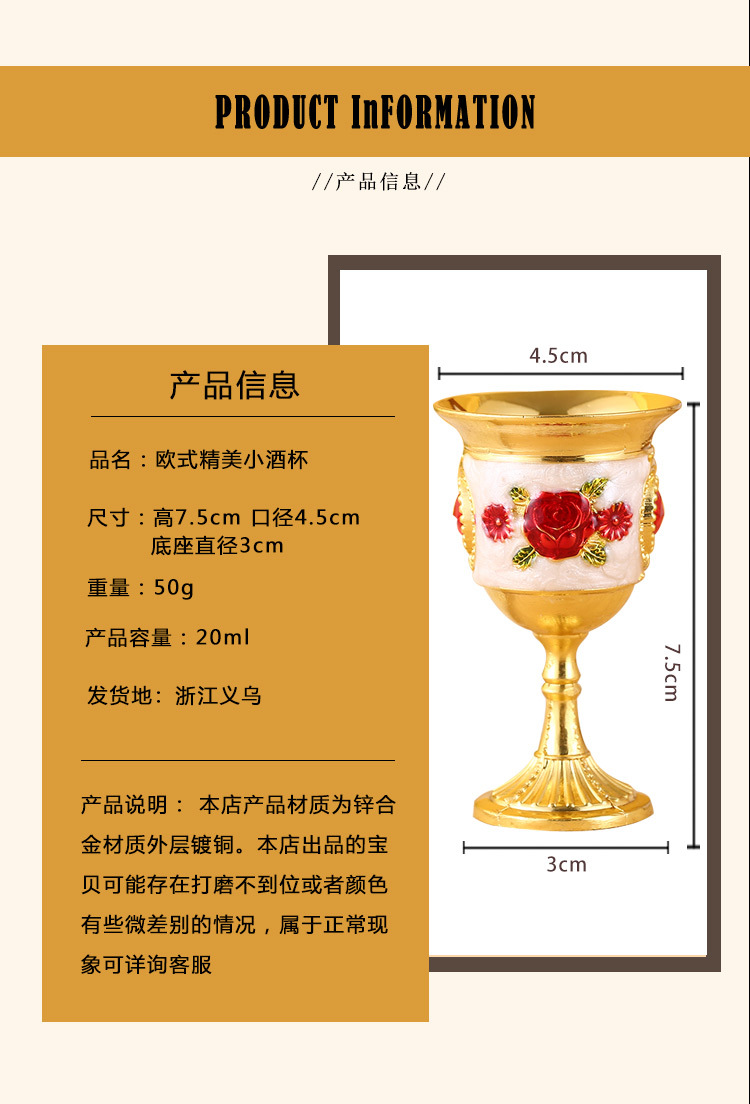 PRODUCT InFORMATION

//产品信息//

产品信息

品名：欧式精美小酒杯

尺寸：高7.5cm 口径4.5cm
底座直径3cm

重量：50g

产品容量：20ml

发货地：浙江义乌

产品说明：本店产品材质为锌合金材质外层镀铜。本店出品的宝贝可能存在打磨不到位或者颜色有些微差别的情况，属于正常现象可详询客服

4.5cm

7.5cm

3cm